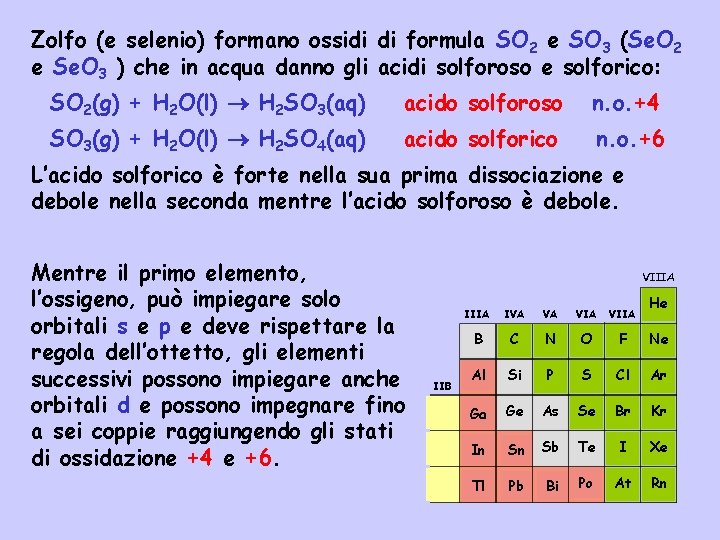 Zolfo (e selenio) formano ossidi di formula $SO_2$ e $SO_3$ ($SeO_2$ e $SeO_3$ ) che in acqua danno gli acidi solforoso e solforico:

$SO_2(g) + H_2O(l) \rightarrow H_2SO_3(aq)$ acido solforoso n.o.+4

$SO_3(g) + H_2O(l) \rightarrow H_2SO_4(aq)$ acido solforico n.o.+6

L'acido solforico è forte nella sua prima dissociazione e debole nella seconda mentre l'acido solforoso è debole.

Mentre il primo elemento, l'ossigeno, può impiegare solo orbitali s e p e deve rispettare la regola dell'ottetto, gli elementi successivi possono impiegare anche orbitali d e possono impegnare fino a sei coppie raggiungendo gli stati di ossidazione +4 e +6.

| IIB | IIIA | IVA | VA | VIA | VIIA | VIIIA |
|---|---|---|---|---|---|---|
| | | | | | | He |
| | B | C | N | O | F | Ne |
| | Al | Si | P | S | Cl | Ar |
| | Ga | Ge | As | Se | Br | Kr |
| | In | Sn | Sb | Te | I | Xe |
| | Tl | Pb | Bi | Po | At | Rn |